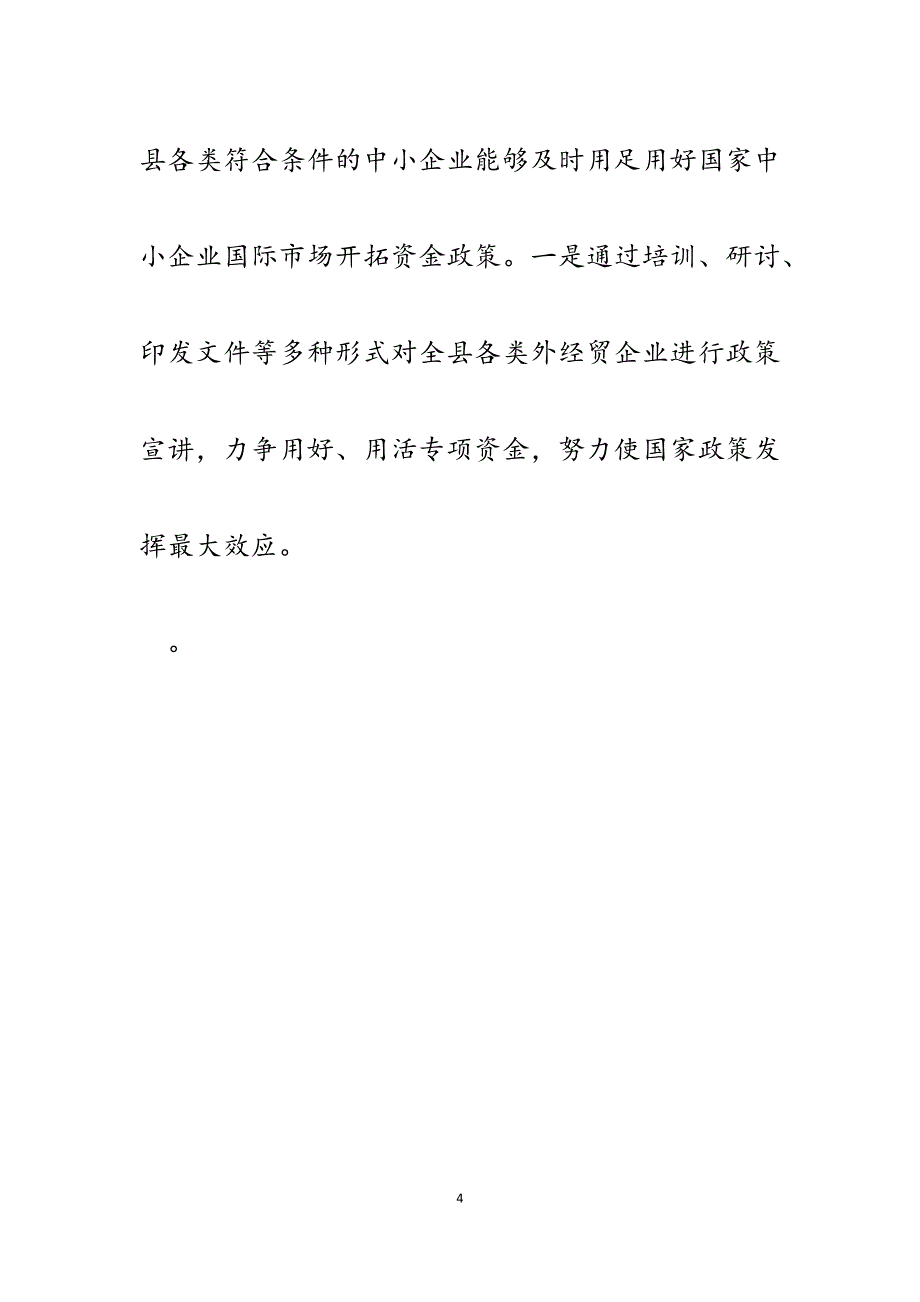 县各类符合条件的中小企业能够及时用足用好国家中小企业国际市场开拓资金政策。一是通过培训、研讨、印发文件等多种形式对全县各类外经贸企业进行政策宣讲，力争用好、用活专项资金，努力使国家政策发挥最大效应。

。

4